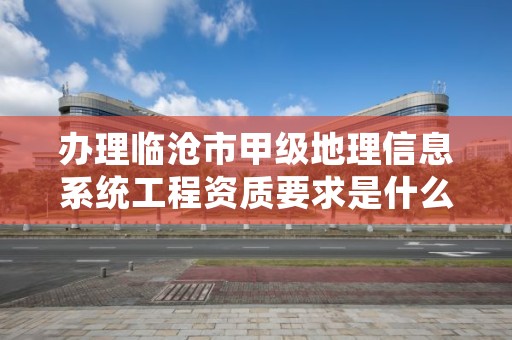 办理临沧市甲级地理信息系统工程资质要求是什么